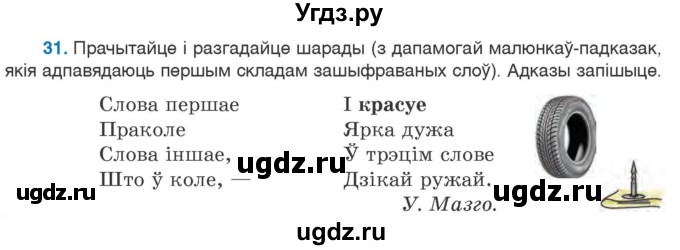 Угдз.ру

31. Прачытайце і разгадайце шарады (з дапамогай малюнкаў-падказак, якія адпавядаюць першым складам зашыфраваных слоў). Адказы запішыце.

Слова першае
Праколе
Слова іншае,
Што ў коле, —

І красуе
Ярка дужа
Ў трэцім слове
Дзікай ружай.
У. Мазго.

ugdz.ru ugdz.ru ugdz.ru ugdz.ru